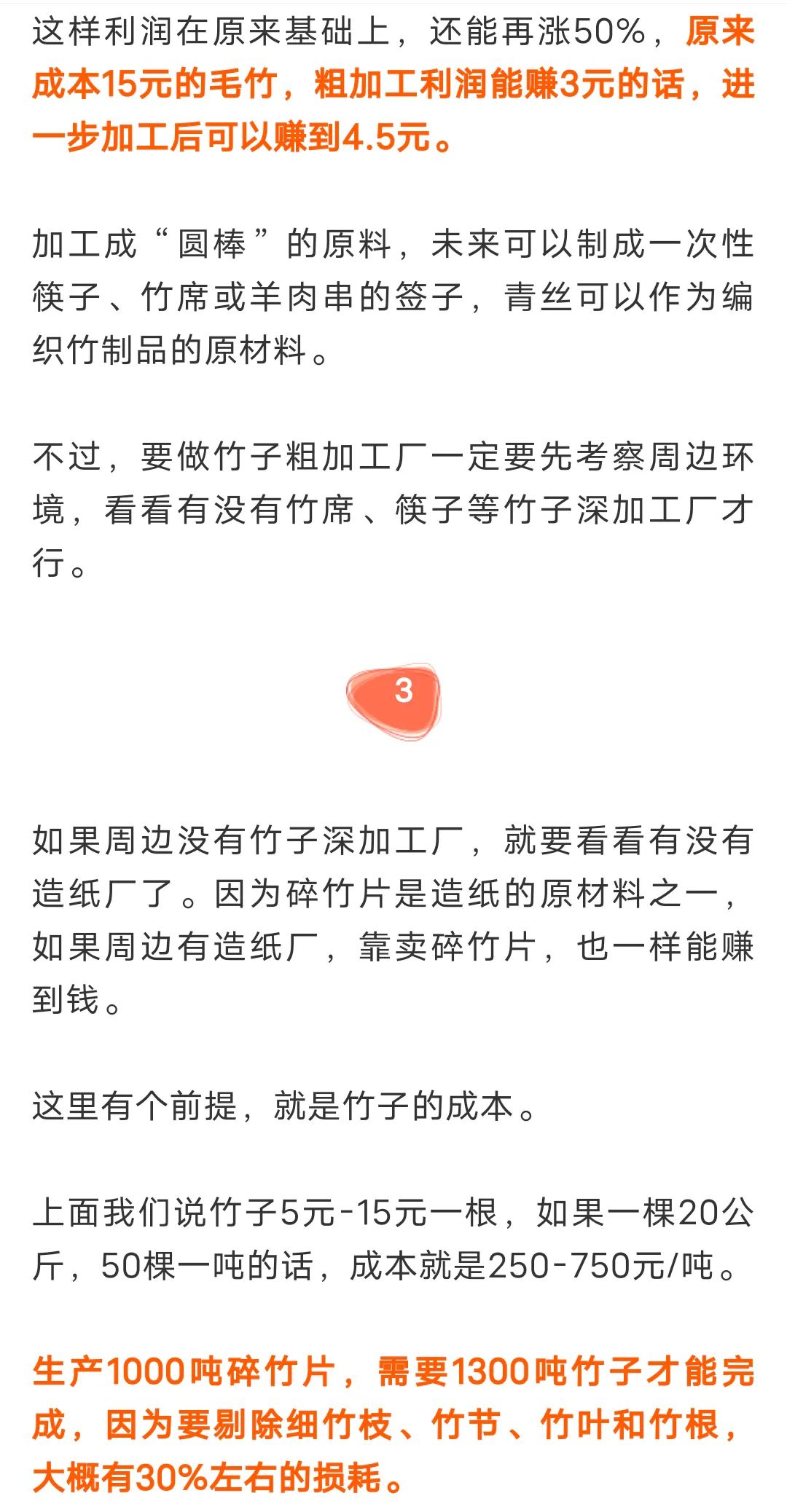 这样利润在原来基础上，还能再涨50%，原来成本15元的毛竹，粗加工利润能赚3元的话，进一步加工后可以赚到4.5元。

加工成“圆棒”的原料，未来可以制成一次性筷子、竹席或羊肉串的签子，青丝可以作为编织竹制品的原材料。

不过，要做竹子粗加工厂一定要先考察周边环境，看看有没有竹席、筷子等竹子深加工厂才行。

3

如果周边没有竹子深加工厂，就要看看有没有造纸厂了。因为碎竹片是造纸的原材料之一，如果周边有造纸厂，靠卖碎竹片，也一样能赚到钱。

这里有个前提，就是竹子的成本。

上面我们说竹子5元-15元一根，如果一棵20公斤，50棵一吨的话，成本就是250-750元/吨。

生产1000吨碎竹片，需要1300吨竹子才能完成，因为要剔除细竹枝、竹节、竹叶和竹根，大概有30%左右的损耗。